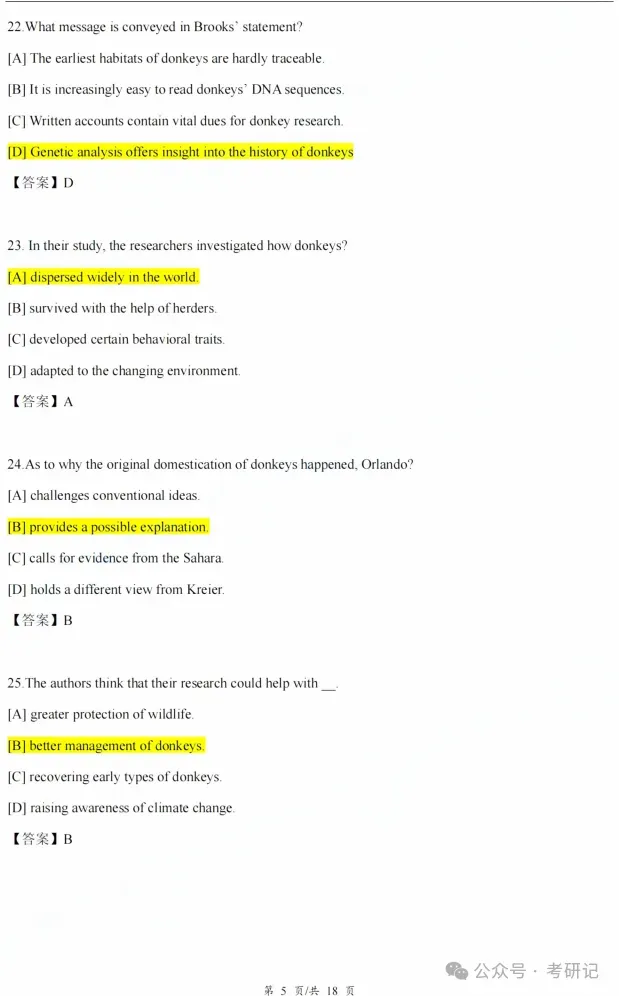 22.What message is conveyed in Brooks' statement?

[A] The earliest habitats of donkeys are hardly traceable.

[B] It is increasingly easy to read donkeys' DNA sequences.

[C] Written accounts contain vital dues for donkey research.

[D] Genetic analysis offers insight into the history of donkeys

【答案】D

23. In their study, the researchers investigated how donkeys?

[A] dispersed widely in the world.

[B] survived with the help of herders.

[C] developed certain behavioral traits.

[D] adapted to the changing environment.

【答案】A

24.As to why the original domestication of donkeys happened, Orlando?

[A] challenges conventional ideas.

[B] provides a possible explanation.

[C] calls for evidence from the Sahara.

[D] holds a different view from Kreier.

【答案】B

25.The authors think that their research could help with __.

[A] greater protection of wildlife.

[B] better management of donkeys.

[C] recovering early types of donkeys.

[D] raising awareness of climate change.

【答案】B

公众号 · 考研记

第 5 页/共 18 页